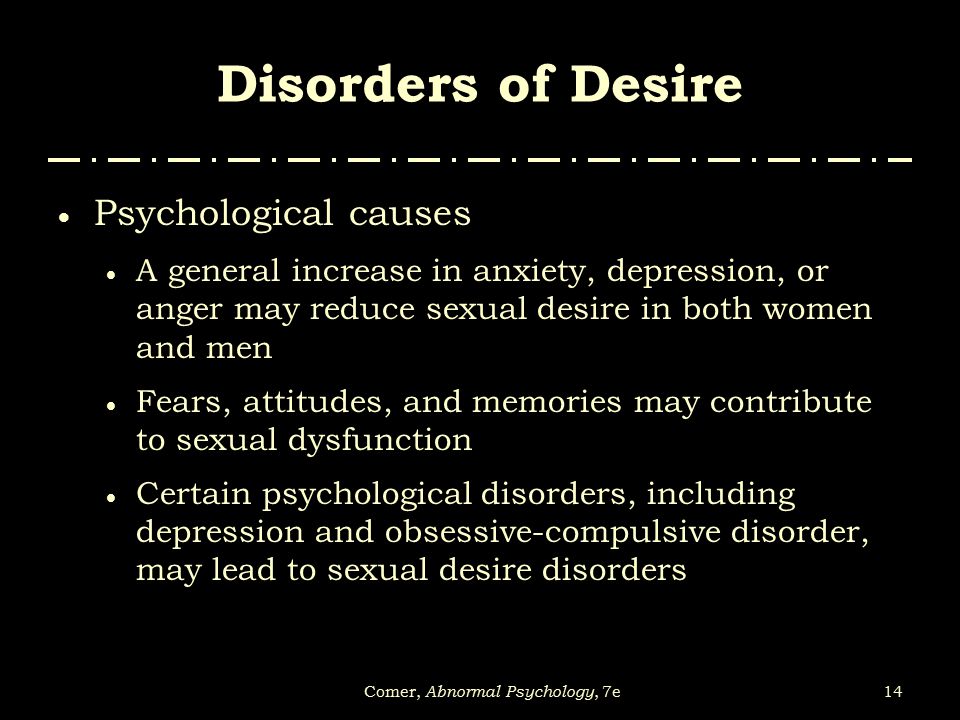 Disorders of Desire

• Psychological causes
  • A general increase in anxiety, depression, or anger may reduce sexual desire in both women and men
  • Fears, attitudes, and memories may contribute to sexual dysfunction
  • Certain psychological disorders, including depression and obsessive-compulsive disorder, may lead to sexual desire disorders

Comer, Abnormal Psychology, 7e

14